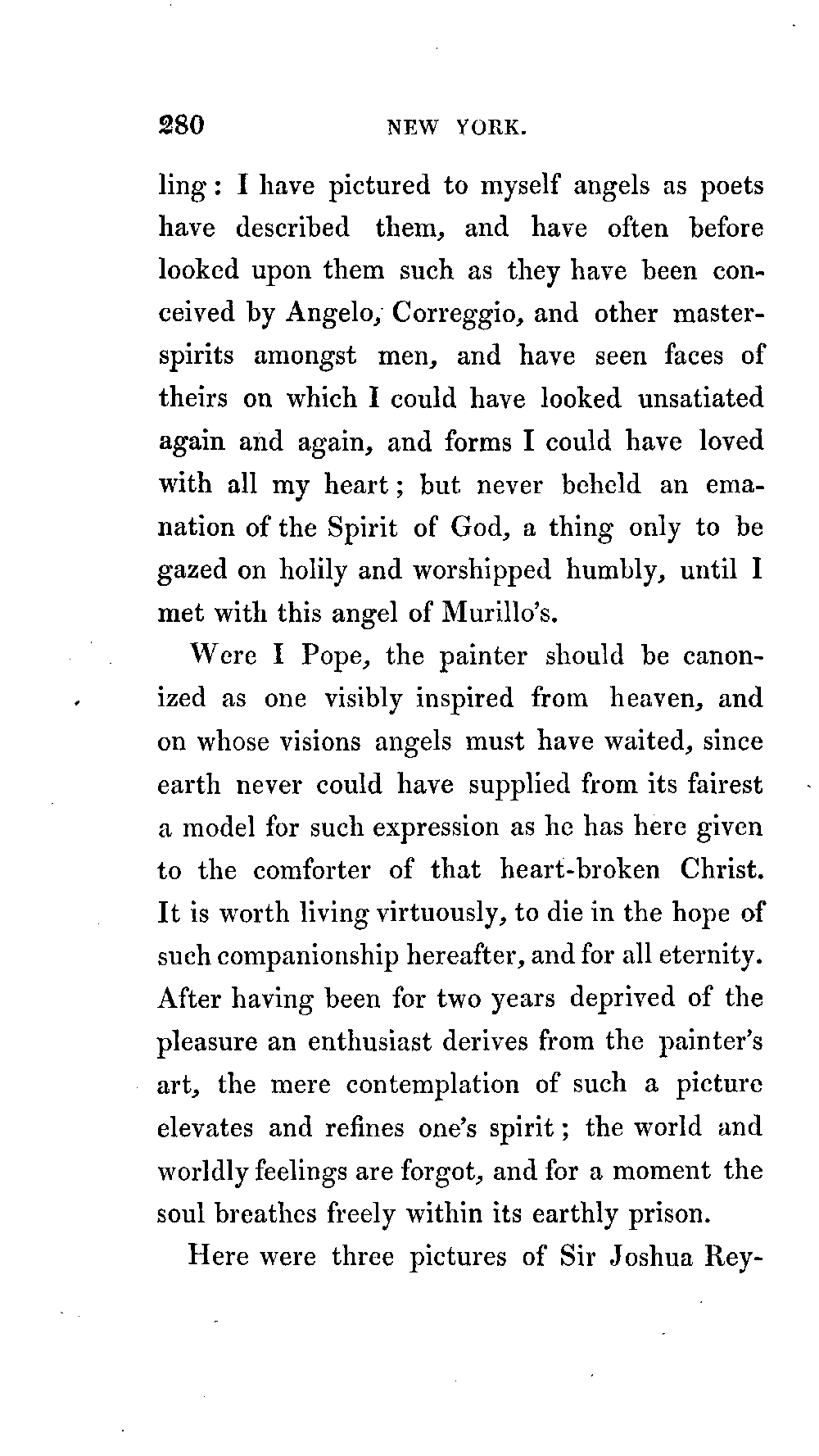 280 NEW YORK.

ling: I have pictured to myself angels as poets have described them, and have often before looked upon them such as they have been conceived by Angelo, Correggio, and other master-spirits amongst men, and have seen faces of theirs on which I could have looked unsatiated again and again, and forms I could have loved with all my heart; but never beheld an emanation of the Spirit of God, a thing only to be gazed on holily and worshipped humbly, until I met with this angel of Murillo's.

Were I Pope, the painter should be canonized as one visibly inspired from heaven, and on whose visions angels must have waited, since earth never could have supplied from its fairest a model for such expression as he has here given to the comforter of that heart-broken Christ. It is worth living virtuously, to die in the hope of such companionship hereafter, and for all eternity. After having been for two years deprived of the pleasure an enthusiast derives from the painter's art, the mere contemplation of such a picture elevates and refines one's spirit; the world and worldly feelings are forgot, and for a moment the soul breathes freely within its earthly prison.

Here were three pictures of Sir Joshua Rey-